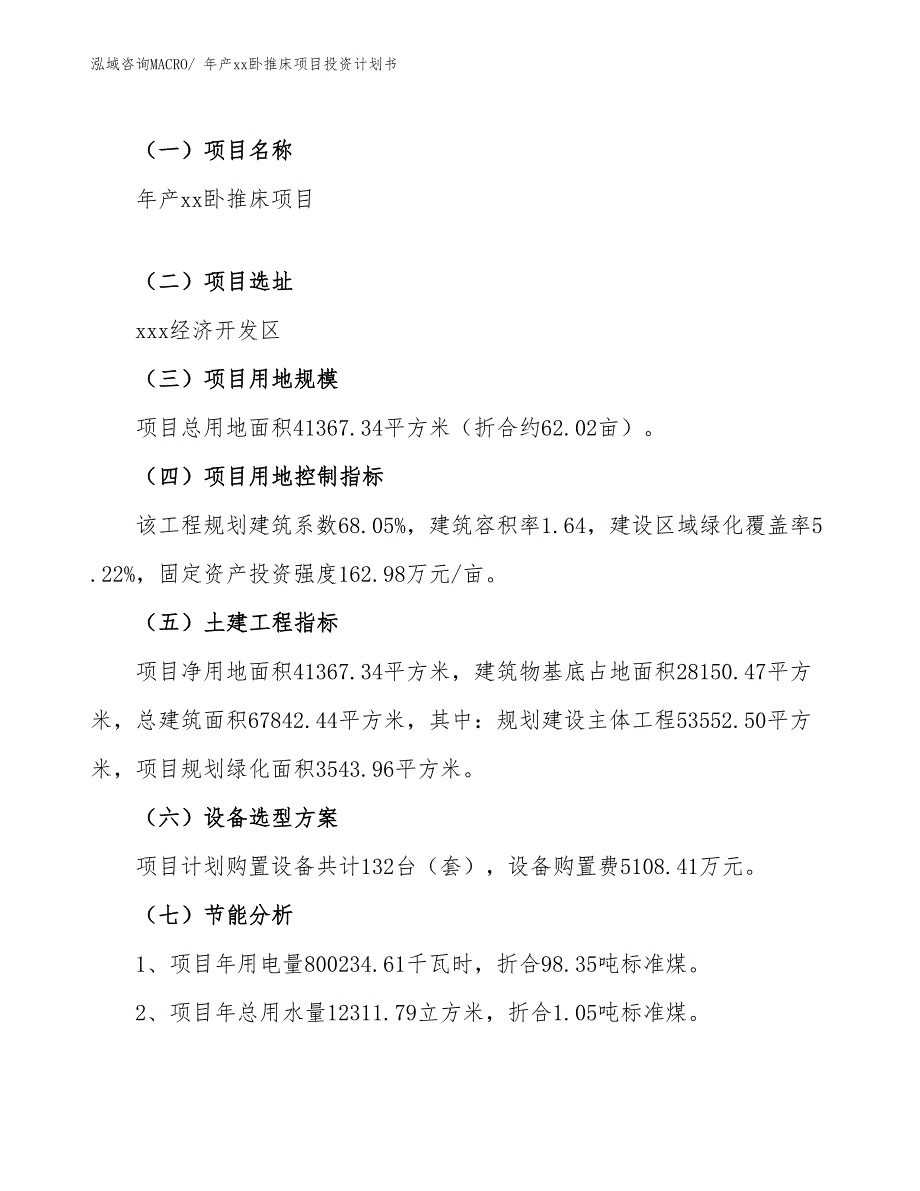 泓域咨询MACRO/ 年产xx卧推床项目投资计划书

（一）项目名称

年产xx卧推床项目

（二）项目选址

xxx经济开发区

（三）项目用地规模

项目总用地面积41367.34平方米（折合约62.02亩）。

（四）项目用地控制指标

该工程规划建筑系数68.05%，建筑容积率1.64，建设区域绿化覆盖率5.22%，固定资产投资强度162.98万元/亩。

（五）土建工程指标

项目净用地面积41367.34平方米，建筑物基底占地面积28150.47平方米，总建筑面积67842.44平方米，其中：规划建设主体工程53552.50平方米，项目规划绿化面积3543.96平方米。

（六）设备选型方案

项目计划购置设备共计132台（套），设备购置费5108.41万元。

（七）节能分析

1、项目年用电量800234.61千瓦时，折合98.35吨标准煤。

2、项目年总用水量12311.79立方米，折合1.05吨标准煤。